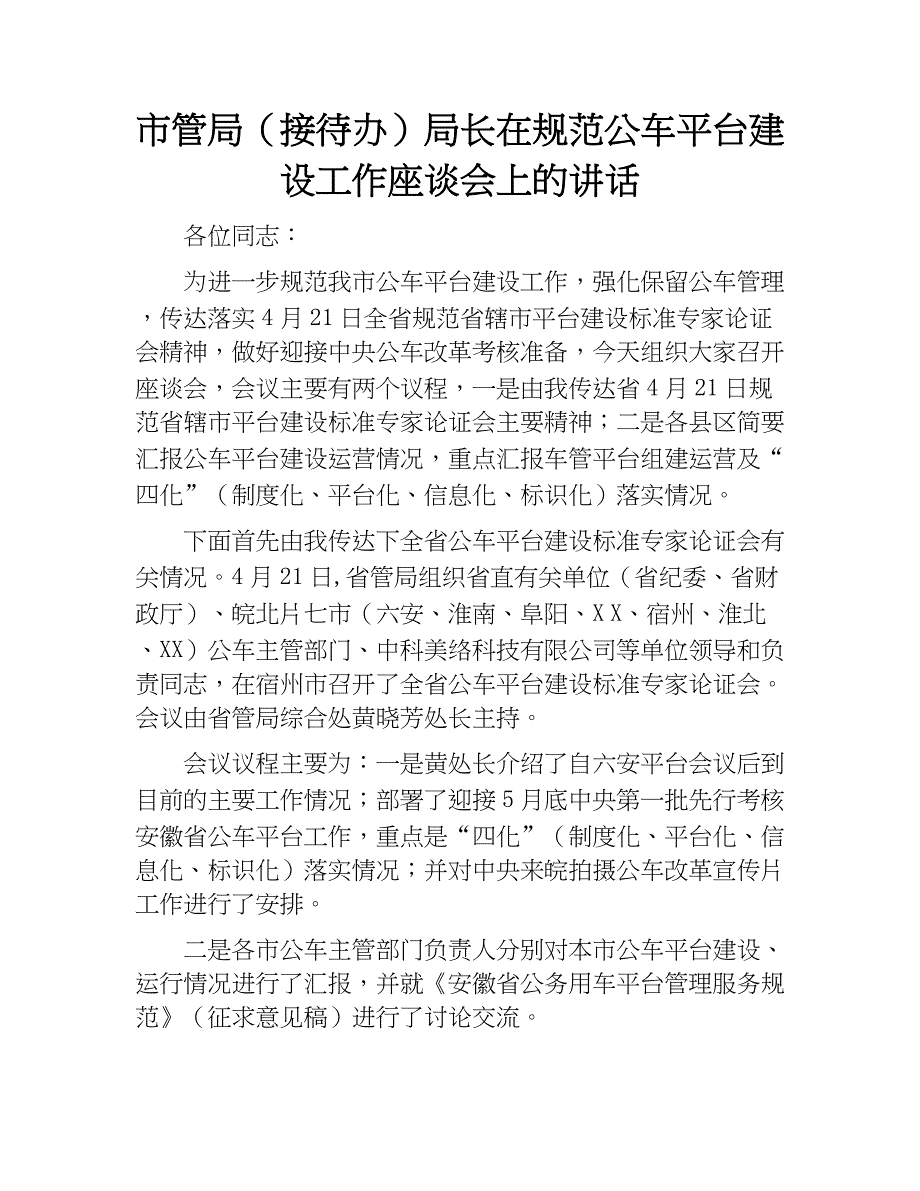 市管局（接待办）局长在规范公车平台建设工作座谈会上的讲话

各位同志：

为进一步规范我市公车平台建设工作，强化保留公车管理，传达落实4月21日全省规范省辖市平台建设标准专家论证会精神，做好迎接中央公车改革考核准备，今天组织大家召开座谈会，会议主要有两个议程，一是由我传达省4月21日规范省辖市平台建设标准专家论证会主要精神；二是各县区简要汇报公车平台建设运营情况，重点汇报车管平台组建运营及“四化”（制度化、平台化、信息化、标识化）落实情况。

下面首先由我传达下全省公车平台建设标准专家论证会有关情况。4月21日，省管局组织省直有关单位（省纪委、省财政厅）、皖北片七市（六安、淮南、阜阳、XX、宿州、淮北、XX）公车主管部门、中科美络科技有限公司等单位领导和负责同志，在宿州市召开了全省公车平台建设标准专家论证会。会议由省管局综合处黄晓芳处长主持。

会议议程主要为：一是黄处长介绍了自六安平台会议后到目前的主要工作情况；部署了迎接5月底中央第一批先行考核安徽省公车平台工作，重点是“四化”（制度化、平台化、信息化、标识化）落实情况；并对中央来皖拍摄公车改革宣传片工作进行了安排。

二是各市公车主管部门负责人分别对本市公车平台建设、运行情况进行了汇报，并就《安徽省公务用车平台管理服务规范》（征求意见稿）进行了讨论交流。